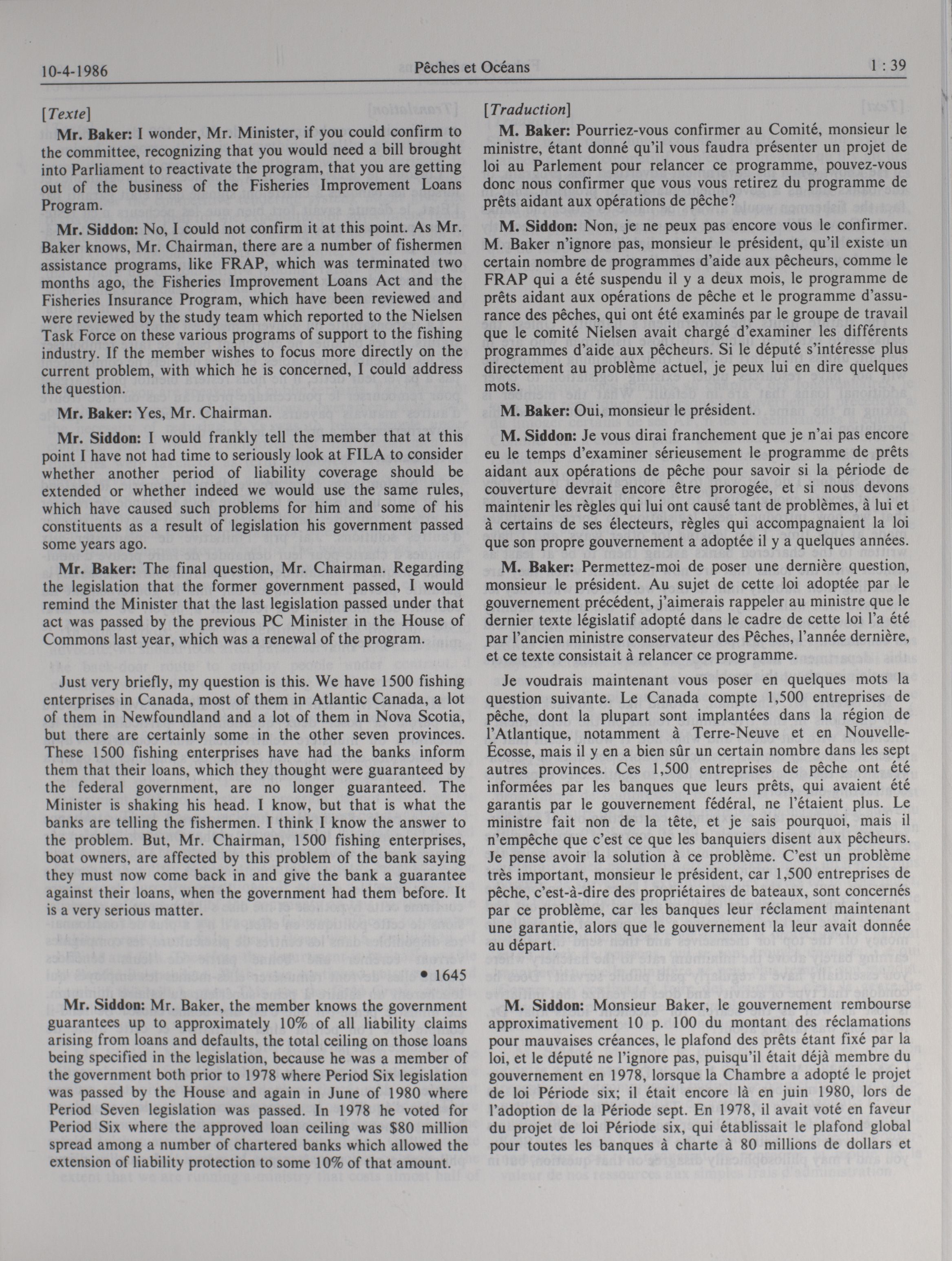 10-4-1986 Pêches et Océans 1 : 39

[Texte]

Mr. Baker: I wonder, Mr. Minister, if you could confirm to the committee, recognizing that you would need a bill brought into Parliament to reactivate the program, that you are getting out of the business of the Fisheries Improvement Loans Program.

Mr. Siddon: No, I could not confirm it at this point. As Mr. Baker knows, Mr. Chairman, there are a number of fishermen assistance programs, like FRAP, which was terminated two months ago, the Fisheries Improvement Loans Act and the Fisheries Insurance Program, which have been reviewed and were reviewed by the study team which reported to the Nielsen Task Force on these various programs of support to the fishing industry. If the member wishes to focus more directly on the current problem, with which he is concerned, I could address the question.

Mr. Baker: Yes, Mr. Chairman.

Mr. Siddon: I would frankly tell the member that at this point I have not had time to seriously look at FILA to consider whether another period of liability coverage should be extended or whether indeed we would use the same rules, which have caused such problems for him and some of his constituents as a result of legislation his government passed some years ago.

Mr. Baker: The final question, Mr. Chairman. Regarding the legislation that the former government passed, I would remind the Minister that the last legislation passed under that act was passed by the previous PC Minister in the House of Commons last year, which was a renewal of the program.

Just very briefly, my question is this. We have 1500 fishing enterprises in Canada, most of them in Atlantic Canada, a lot of them in Newfoundland and a lot of them in Nova Scotia, but there are certainly some in the other seven provinces. These 1500 fishing enterprises have had the banks inform them that their loans, which they thought were guaranteed by the federal government, are no longer guaranteed. The Minister is shaking his head. I know, but that is what the banks are telling the fishermen. I think I know the answer to the problem. But, Mr. Chairman, 1500 fishing enterprises, boat owners, are affected by this problem of the bank saying they must now come back in and give the bank a guarantee against their loans, when the government had them before. It is a very serious matter.

• 1645

Mr. Siddon: Mr. Baker, the member knows the government guarantees up to approximately 10% of all liability claims arising from loans and defaults, the total ceiling on those loans being specified in the legislation, because he was a member of the government both prior to 1978 where Period Six legislation was passed by the House and again in June of 1980 where Period Seven legislation was passed. In 1978 he voted for Period Six where the approved loan ceiling was $80 million spread among a number of chartered banks which allowed the extension of liability protection to some 10% of that amount.

[Traduction]

M. Baker: Pourriez-vous confirmer au Comité, monsieur le ministre, étant donné qu'il vous faudra présenter un projet de loi au Parlement pour relancer ce programme, pouvez-vous donc nous confirmer que vous vous retirez du programme de prêts aidant aux opérations de pêche?

M. Siddon: Non, je ne peux pas encore vous le confirmer. M. Baker n'ignore pas, monsieur le président, qu'il existe un certain nombre de programmes d'aide aux pêcheurs, comme le FRAP qui a été suspendu il y a deux mois, le programme de prêts aidant aux opérations de pêche et le programme d'assurance des pêches, qui ont été examinés par le groupe de travail que le comité Nielsen avait chargé d'examiner les différents programmes d'aide aux pêcheurs. Si le député s'intéresse plus directement au problème actuel, je peux lui en dire quelques mots.

M. Baker: Oui, monsieur le président.

M. Siddon: Je vous dirai franchement que je n'ai pas encore eu le temps d'examiner sérieusement le programme de prêts aidant aux opérations de pêche pour savoir si la période de couverture devrait encore être prorogée, et si nous devons maintenir les règles qui lui ont causé tant de problèmes, à lui et à certains de ses électeurs, règles qui accompagnaient la loi que son propre gouvernement a adoptée il y a quelques années.

M. Baker: Permettez-moi de poser une dernière question, monsieur le président. Au sujet de cette loi adoptée par le gouvernement précédent, j'aimerais rappeler au ministre que le dernier texte législatif adopté dans le cadre de cette loi l'a été par l'ancien ministre conservateur des Pêches, l'année dernière, et ce texte consistait à relancer ce programme.

Je voudrais maintenant vous poser en quelques mots la question suivante. Le Canada compte 1,500 entreprises de pêche, dont la plupart sont implantées dans la région de l'Atlantique, notamment à Terre-Neuve et en Nouvelle-Écosse, mais il y en a bien sûr un certain nombre dans les sept autres provinces. Ces 1,500 entreprises de pêche ont été informées par les banques que leurs prêts, qui avaient été garantis par le gouvernement fédéral, ne l'étaient plus. Le ministre fait non de la tête, et je sais pourquoi, mais il n'empêche que c'est ce que les banquiers disent aux pêcheurs. Je pense avoir la solution à ce problème. C'est un problème très important, monsieur le président, car 1,500 entreprises de pêche, c'est-à-dire des propriétaires de bateaux, sont concernés par ce problème, car les banques leur réclament maintenant une garantie, alors que le gouvernement la leur avait donnée au départ.

M. Siddon: Monsieur Baker, le gouvernement rembourse approximativement 10 p. 100 du montant des réclamations pour mauvaises créances, le plafond des prêts étant fixé par la loi, et le député ne l'ignore pas, puisqu'il était déjà membre du gouvernement en 1978, lorsque la Chambre a adopté le projet de loi Période six; il était encore là en juin 1980, lors de l'adoption de la Période sept. En 1978, il avait voté en faveur du projet de loi Période six, qui établissait le plafond global pour toutes les banques à charte à 80 millions de dollars et